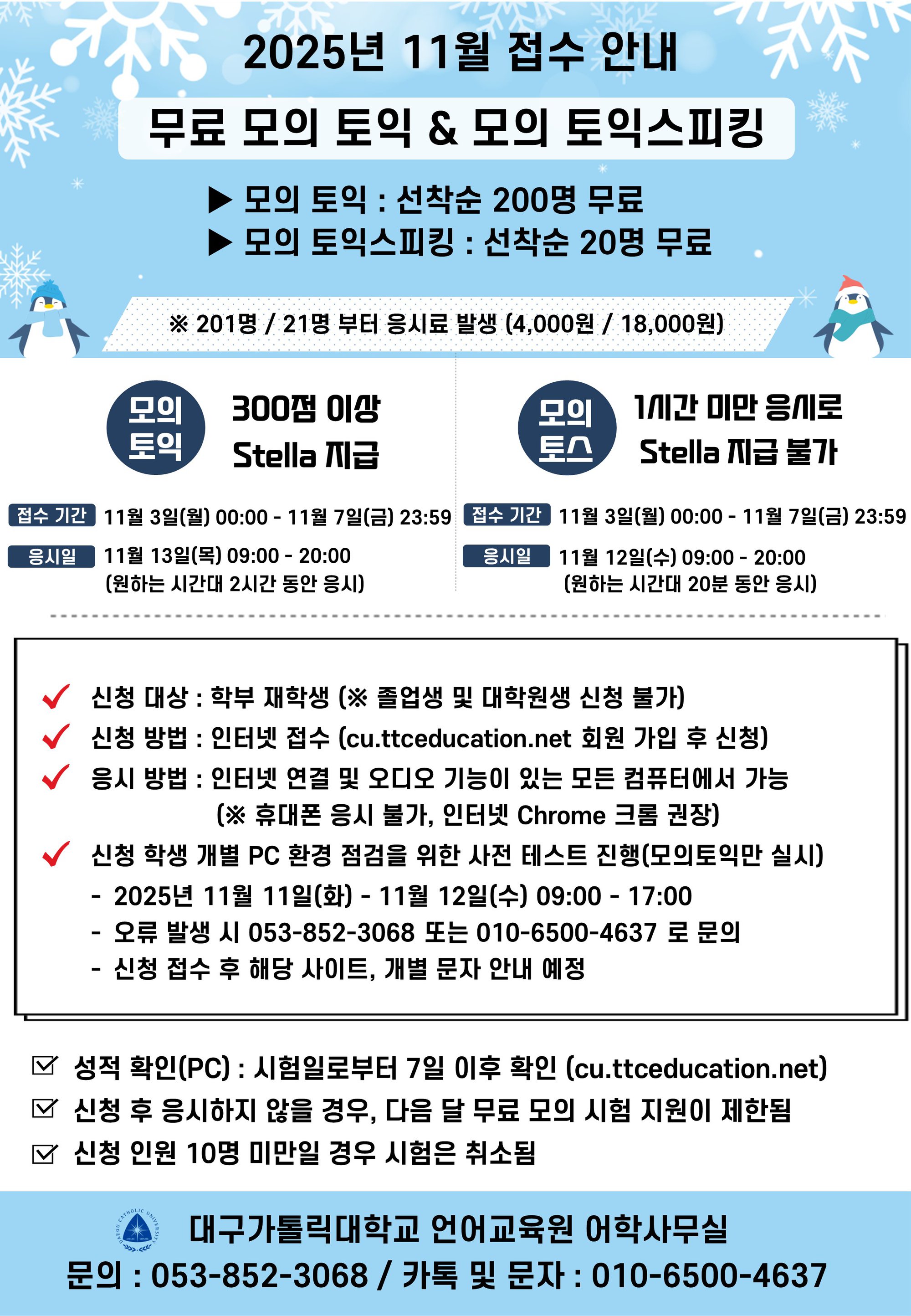 2025년 11월 접수 안내

무료 모의 토익 & 모의 토익스피킹

▶ 모의 토익 : 선착순 200명 무료
▶ 모의 토익스피킹 : 선착순 20명 무료

※ 201명 / 21명 부터 응시료 발생 (4,000원 / 18,000원)

모의 토익

300점 이상
Stella 지급

접수 기간 11월 3일(월) 00:00 - 11월 7일(금) 23:59
응시일 11월 13일(목) 09:00 - 20:00
(원하는 시간대 2시간 동안 응시)

모의 토스

1시간 미만 응시로
Stella 지급 불가

접수 기간 11월 3일(월) 00:00 - 11월 7일(금) 23:59
응시일 11월 12일(수) 09:00 - 20:00
(원하는 시간대 20분 동안 응시)

신청 대상 : 학부 재학생 (※ 졸업생 및 대학원생 신청 불가)
신청 방법 : 인터넷 접수 (cu.ttceducation.net 회원 가입 후 신청)
응시 방법 : 인터넷 연결 및 오디오 기능이 있는 모든 컴퓨터에서 가능
(※ 휴대폰 응시 불가, 인터넷 Chrome 크롬 권장)
신청 학생 개별 PC 환경 점검을 위한 사전 테스트 진행(모의토익만 실시)
- 2025년 11월 11일(화) - 11월 12일(수) 09:00 - 17:00
- 오류 발생 시 053-852-3068 또는 010-6500-4637 로 문의
- 신청 접수 후 해당 사이트, 개별 문자 안내 예정

성적 확인(PC) : 시험일로부터 7일 이후 확인 (cu.ttceducation.net)
신청 후 응시하지 않을 경우, 다음 달 무료 모의 시험 지원이 제한됨
신청 인원 10명 미만일 경우 시험은 취소됨

DAEGU CATHOLIC UNIVERSITY
대구가톨릭대학교 언어교육원 어학사무실
문의 : 053-852-3068 / 카톡 및 문자 : 010-6500-4637